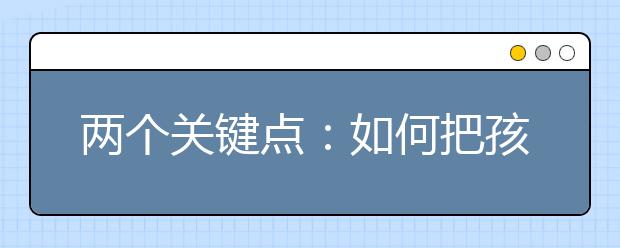 两个关键点：如何把孩